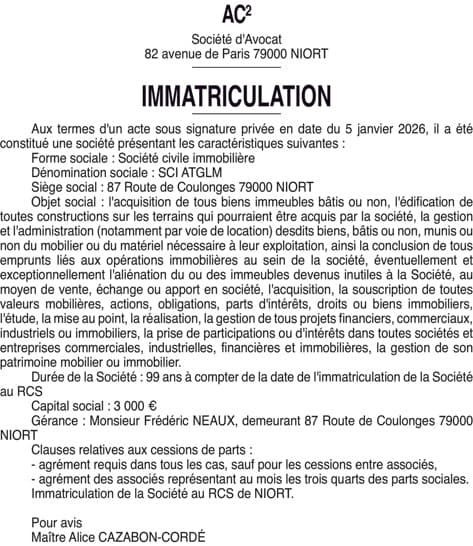 AC²

Société d'Avocat
82 avenue de Paris 79000 NIORT

IMMATRICULATION

Aux termes d'un acte sous signature privée en date du 5 janvier 2026, il a été constitué une société présentant les caractéristiques suivantes :

Forme sociale : Société civile immobilière

Dénomination sociale : SCI ATGLM

Siège social : 87 Route de Coulonges 79000 NIORT

Objet social : l'acquisition de tous biens immeubles bâtis ou non, l'édification de toutes constructions sur les terrains qui pourraient être acquis par la société, la gestion et l'administration (notamment par voie de location) desdits biens, bâtis ou non, munis ou non du mobilier ou du matériel nécessaire à leur exploitation, ainsi la conclusion de tous emprunts liés aux opérations immobilières au sein de la société, éventuellement et exceptionnellement l'aliénation du ou des immeubles devenus inutiles à la Société, au moyen de vente, échange ou apport en société, l'acquisition, la souscription de toutes valeurs mobilières, actions, obligations, parts d'intérêts, droits ou biens immobiliers, l'étude, la mise au point, la réalisation, la gestion de tous projets financiers, commerciaux, industriels ou immobiliers, la prise de participations ou d'intérêts dans toutes sociétés et entreprises commerciales, industrielles, financières et immobilières, la gestion de son patrimoine mobilier ou immobilier.

Durée de la Société : 99 ans à compter de la date de l'immatriculation de la Société au RCS

Capital social : 3 000 €

Gérance : Monsieur Frédéric NEAUX, demeurant 87 Route de Coulonges 79000 NIORT

Clauses relatives aux cessions de parts :

- agrément requis dans tous les cas, sauf pour les cessions entre associés,

- agrément des associés représentant au mois les trois quarts des parts sociales.

Immatriculation de la Société au RCS de NIORT.

Pour avis
Maître Alice CAZABON-CORDÉ